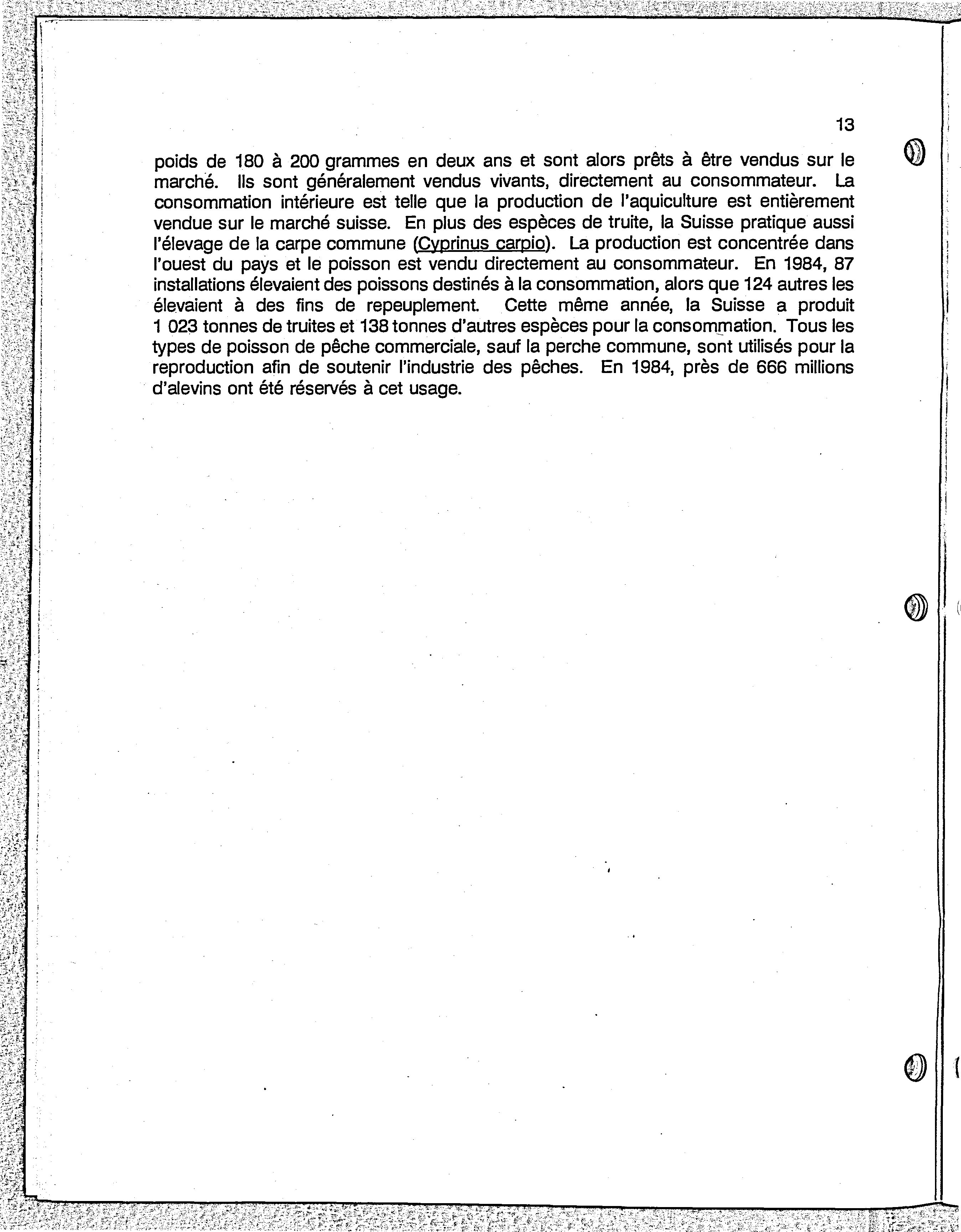 13

poids de 180 à 200 grammes en deux ans et sont alors prêts à être vendus sur le marché. Ils sont généralement vendus vivants, directement au consommateur. La consommation intérieure est telle que la production de l'aquiculture est entièrement vendue sur le marché suisse. En plus des espèces de truite, la Suisse pratique aussi l'élevage de la carpe commune (Cyprinus carpio). La production est concentrée dans l'ouest du pays et le poisson est vendu directement au consommateur. En 1984, 87 installations élevaient des poissons destinés à la consommation, alors que 124 autres les élevaient à des fins de repeuplement. Cette même année, la Suisse a produit 1 023 tonnes de truites et 138 tonnes d'autres espèces pour la consommation. Tous les types de poisson de pêche commerciale, sauf la perche commune, sont utilisés pour la reproduction afin de soutenir l'industrie des pêches. En 1984, près de 666 millions d'alevins ont été réservés à cet usage.